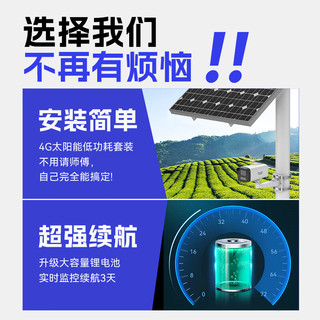 选择我们
不再有烦恼 !!

安装简单
4G太阳能低功耗套装
不用请师傅，
自己完全能搞定!

超强续航
升级大容量锂电池
实时监控续航3天

0
8
16
24
32
40
48
56
64
72